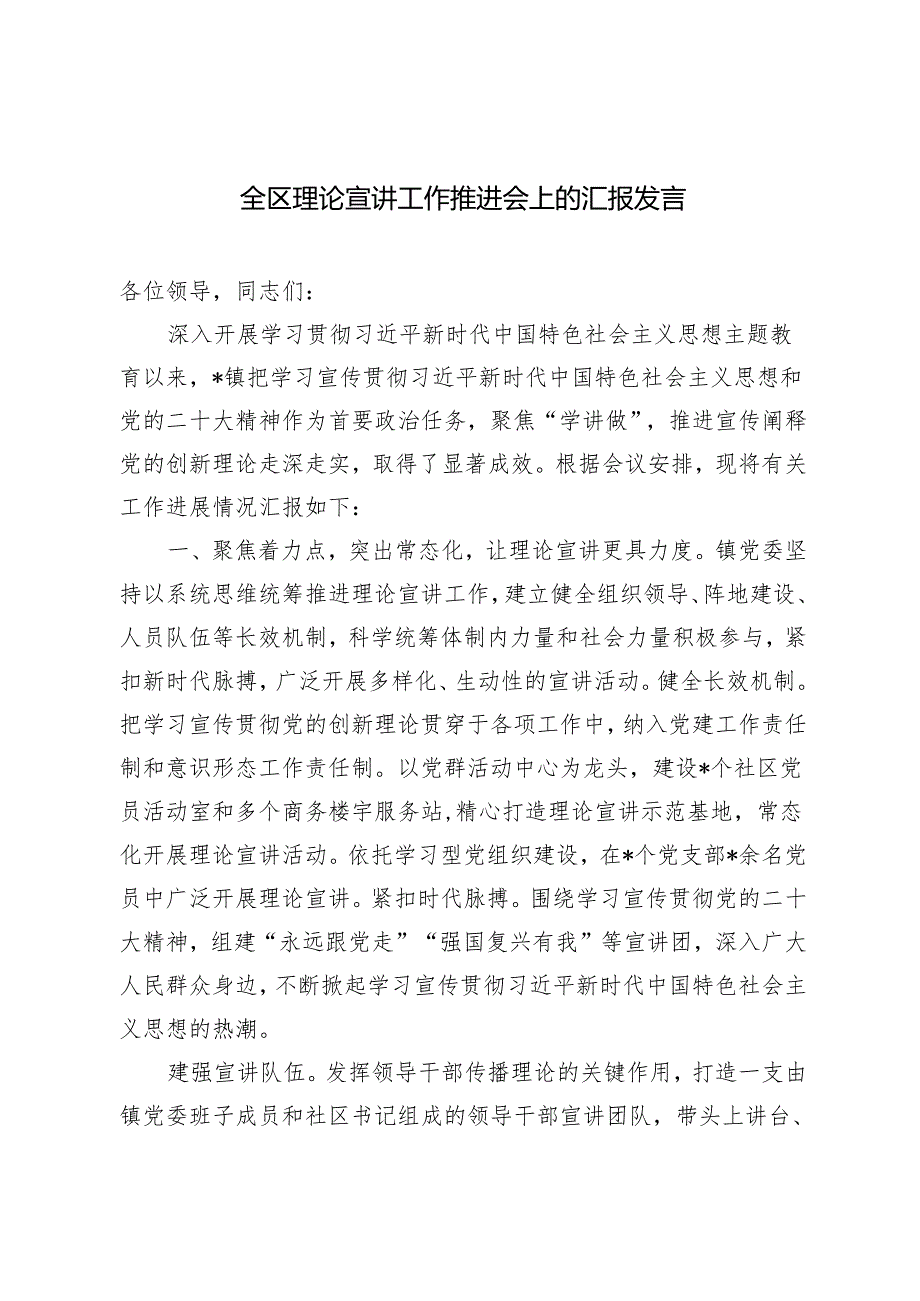 全区理论宣讲工作推进会上的汇报发言

各位领导，同志们：

深入开展学习贯彻习近平新时代中国特色社会主义思想主题教育以来，*镇把学习宣传贯彻习近平新时代中国特色社会主义思想和党的二十大精神作为首要政治任务，聚焦“学讲做”，推进宣传阐释党的创新理论走深走实，取得了显著成效。根据会议安排，现将有关工作进展情况汇报如下：

一、聚焦着力点，突出常态化，让理论宣讲更具力度。镇党委坚持以系统思维统筹推进理论宣讲工作，建立健全组织领导、阵地建设、人员队伍等长效机制，科学统筹体制内力量和社会力量积极参与，紧扣新时代脉搏，广泛开展多样化、生动性的宣讲活动。健全长效机制。把学习宣传贯彻党的创新理论贯穿于各项工作中，纳入党建工作责任制和意识形态工作责任制。以党群活动中心为龙头，建设*个社区党员活动室和多个商务楼宇服务站，精心打造理论宣讲示范基地，常态化开展理论宣讲活动。依托学习型党组织建设，在*个党支部*余名党员中广泛开展理论宣讲。紧扣时代脉搏。围绕学习宣传贯彻党的二十大精神，组建“永远跟党走”“强国复兴有我”等宣讲团，深入广大人民群众身边，不断掀起学习宣传贯彻习近平新时代中国特色社会主义思想的热潮。

建强宣讲队伍。发挥领导干部传播理论的关键作用，打造一支由镇党委班子成员和社区书记组成的领导干部宣讲团队，带头上讲台、